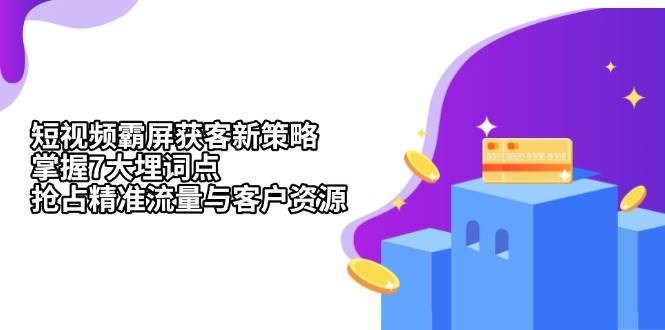 短视频霸屏获客新策略
掌握7大埋词点
抢占精准流量与客户资源